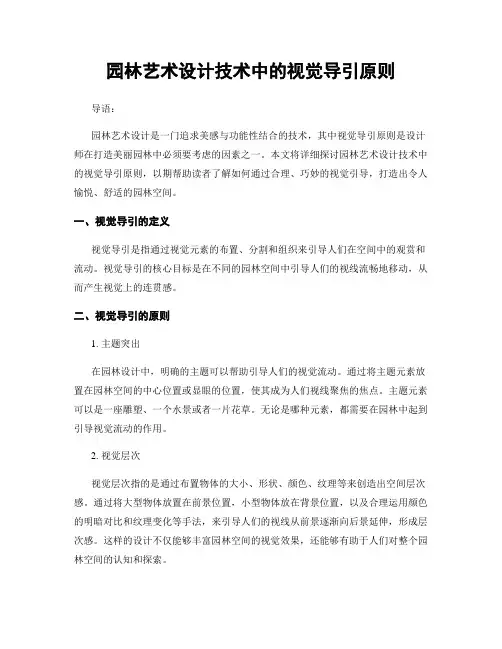 园林艺术设计技术中的视觉导引原则

导语：

园林艺术设计是一门追求美感与功能性结合的技术，其中视觉导引原则是设计师在打造美丽园林中必须要考虑的因素之一。本文将详细探讨园林艺术设计技术中的视觉导引原则，以期帮助读者了解如何通过合理、巧妙的视觉引导，打造出令人愉悦、舒适的园林空间。

一、视觉导引的定义

视觉导引是指通过视觉元素的布置、分割和组织来引导人们在空间中的观赏和流动。视觉导引的核心目标是在不同的园林空间中引导人们的视线流畅地移动，从而产生视觉上的连贯感。

二、视觉导引的原则

1. 主题突出

在园林设计中，明确的主题可以帮助引导人们的视觉流动。通过将主题元素放置在园林空间的中心位置或显眼的位置，使其成为人们视线聚焦的焦点。主题元素可以是一座雕塑、一个水景或者一片花草。无论是哪种元素，都需要在园林中起到引导视觉流动的作用。

2. 视觉层次

视觉层次指的是通过布置物体的大小、形状、颜色、纹理等来创造出空间层次感。通过将大型物体放置在前景位置，小型物体放在背景位置，以及合理运用颜色的明暗对比和纹理变化等手法，来引导人们的视线从前景逐渐向后景延伸，形成层次感。这样的设计不仅能够丰富园林空间的视觉效果，还能够有助于人们对整个园林空间的认知和探索。